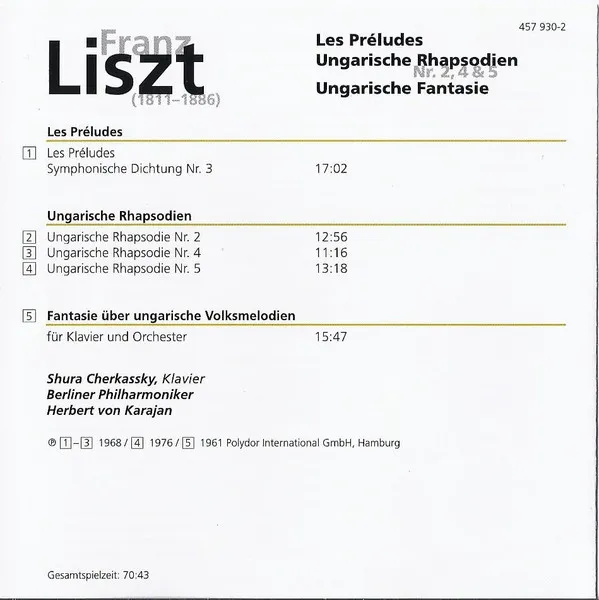 457 930-2

Franz
Liszt
(1811–1886)

Les Préludes
Ungarische Rhapsodien
Nr. 2, 4 & 5
Ungarische Fantasie

Les Préludes

1 Les Préludes
Symphonische Dichtung Nr. 3 17:02

Ungarische Rhapsodien

2 Ungarische Rhapsodie Nr. 2 12:56
3 Ungarische Rhapsodie Nr. 4 11:16
4 Ungarische Rhapsodie Nr. 5 13:18

5 Fantasie über ungarische Volksmelodien
für Klavier und Orchester 15:47

Shura Cherkassky, Klavier
Berliner Philharmoniker
Herbert von Karajan

℗ 1–3 1968 / 4 1976 / 5 1961 Polydor International GmbH, Hamburg

Gesamtspielzeit: 70:43